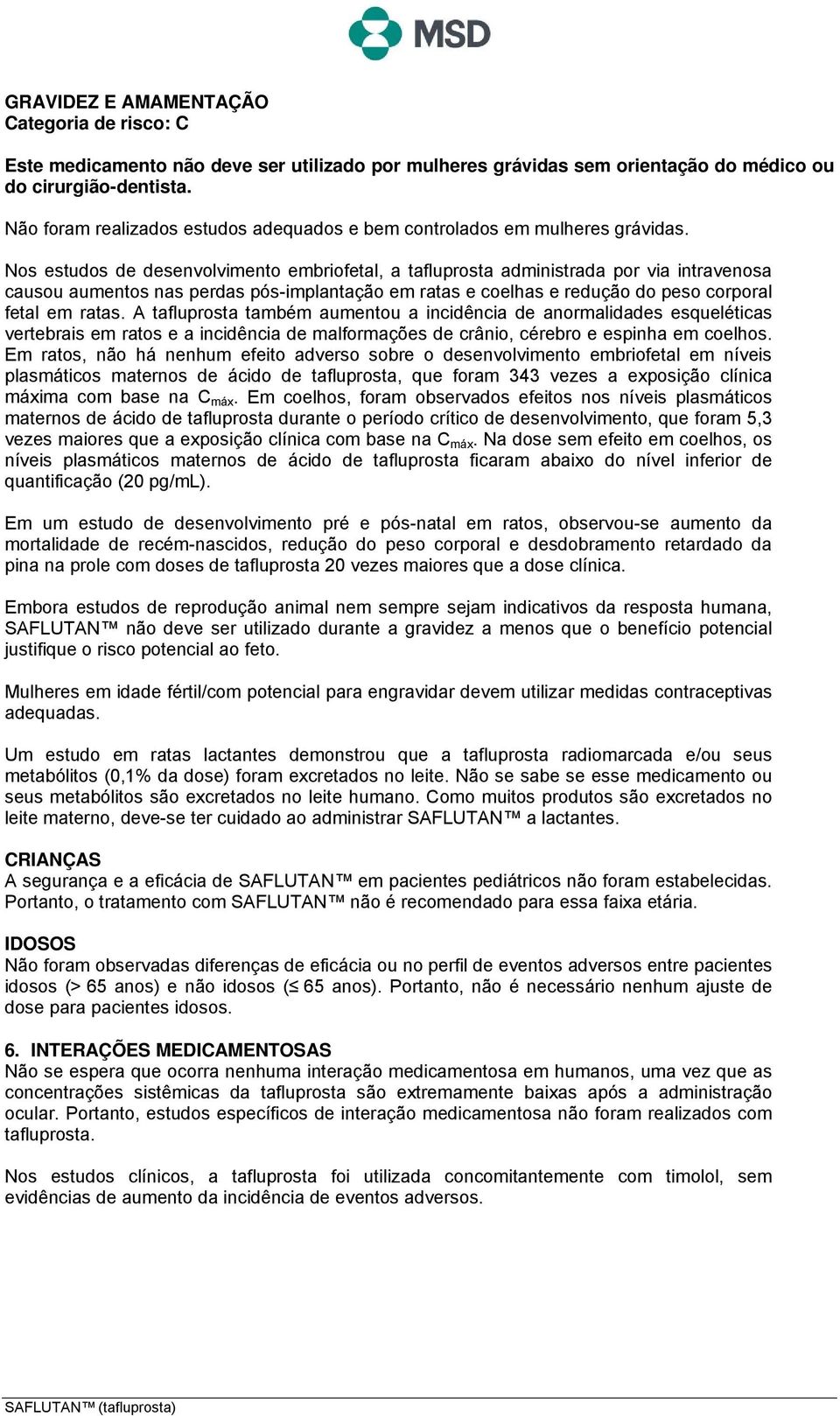 MSD

GRAVIDEZ E AMAMENTAÇÃO
Categoria de risco: C

Este medicamento não deve ser utilizado por mulheres grávidas sem orientação do médico ou do cirurgião-dentista.

Não foram realizados estudos adequados e bem controlados em mulheres grávidas.

Nos estudos de desenvolvimento embriofetal, a tafluprosta administrada por via intravenosa causou aumentos nas perdas pós-implantação em ratas e coelhas e redução do peso corporal fetal em ratas. A tafluprosta também aumentou a incidência de anormalidades esqueléticas vertebrais em ratos e a incidência de malformações de crânio, cérebro e espinha em coelhos. Em ratos, não há nenhum efeito adverso sobre o desenvolvimento embriofetal em níveis plasmáticos maternos de ácido de tafluprosta, que foram 343 vezes a exposição clínica máxima com base na $C_{máx}$. Em coelhos, foram observados efeitos nos níveis plasmáticos maternos de ácido de tafluprosta durante o período crítico de desenvolvimento, que foram 5,3 vezes maiores que a exposição clínica com base na $C_{máx}$. Na dose sem efeito em coelhos, os níveis plasmáticos maternos de ácido de tafluprosta ficaram abaixo do nível inferior de quantificação (20 pg/mL).

Em um estudo de desenvolvimento pré e pós-natal em ratos, observou-se aumento da mortalidade de recém-nascidos, redução do peso corporal e desdobramento retardado da pina na prole com doses de tafluprosta 20 vezes maiores que a dose clínica.

Embora estudos de reprodução animal nem sempre sejam indicativos da resposta humana, SAFLUTAN™ não deve ser utilizado durante a gravidez a menos que o benefício potencial justifique o risco potencial ao feto.

Mulheres em idade fértil/com potencial para engravidar devem utilizar medidas contraceptivas adequadas.

Um estudo em ratas lactantes demonstrou que a tafluprosta radiomarcada e/ou seus metabólitos (0,1% da dose) foram excretados no leite. Não se sabe se esse medicamento ou seus metabólitos são excretados no leite humano. Como muitos produtos são excretados no leite materno, deve-se ter cuidado ao administrar SAFLUTAN™ a lactantes.

CRIANÇAS
A segurança e a eficácia de SAFLUTAN™ em pacientes pediátricos não foram estabelecidas. Portanto, o tratamento com SAFLUTAN™ não é recomendado para essa faixa etária.

IDOSOS
Não foram observadas diferenças de eficácia ou no perfil de eventos adversos entre pacientes idosos (> 65 anos) e não idosos (≤ 65 anos). Portanto, não é necessário nenhum ajuste de dose para pacientes idosos.

6. INTERAÇÕES MEDICAMENTOSAS
Não se espera que ocorra nenhuma interação medicamentosa em humanos, uma vez que as concentrações sistêmicas da tafluprosta são extremamente baixas após a administração ocular. Portanto, estudos específicos de interação medicamentosa não foram realizados com tafluprosta.

Nos estudos clínicos, a tafluprosta foi utilizada concomitantemente com timolol, sem evidências de aumento da incidência de eventos adversos.

SAFLUTAN™ (tafluprosta)